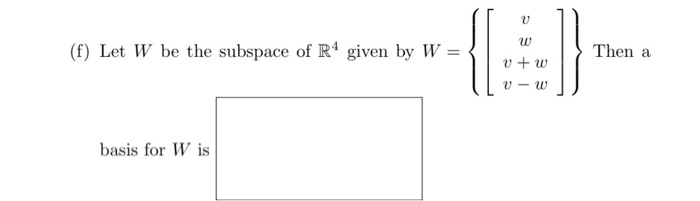 (f) Let $W$ be the subspace of $\mathbb{R}^4$ given by $W = \left\{ \begin{bmatrix} v \\ w \\ v+w \\ v-w \end{bmatrix} \right\}$ Then a basis for $W$ is